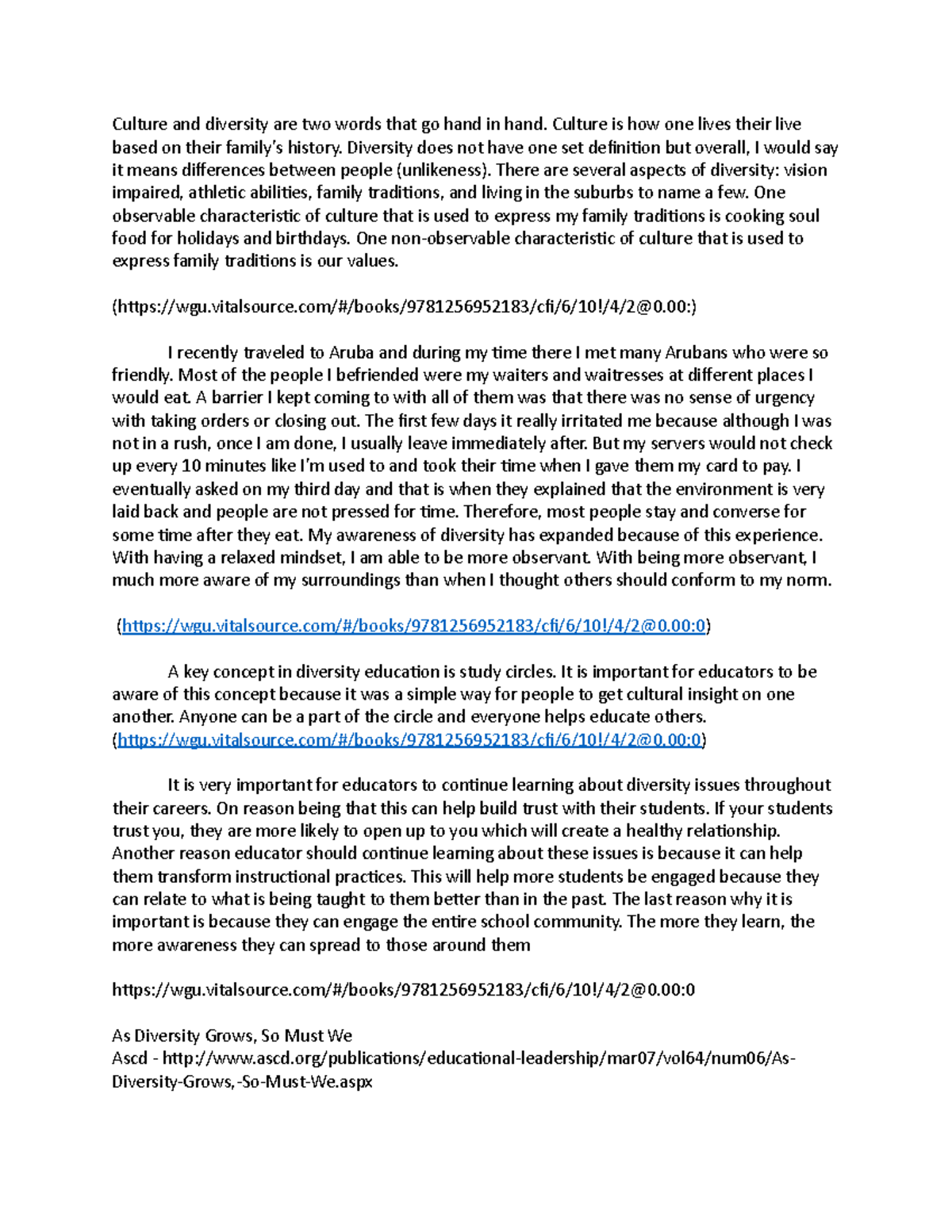 Culture and diversity are two words that go hand in hand. Culture is how one lives their live based on their family's history. Diversity does not have one set definition but overall, I would say it means differences between people (unlikeness). There are several aspects of diversity: vision impaired, athletic abilities, family traditions, and living in the suburbs to name a few. One observable characteristic of culture that is used to express my family traditions is cooking soul food for holidays and birthdays. One non-observable characteristic of culture that is used to express family traditions is our values.

(https://wgu.vitalsource.com/#/books/9781256952183/cfi/6/10!/4/2@0.00:)

I recently traveled to Aruba and during my time there I met many Arubans who were so friendly. Most of the people I befriended were my waiters and waitresses at different places I would eat. A barrier I kept coming to with all of them was that there was no sense of urgency with taking orders or closing out. The first few days it really irritated me because although I was not in a rush, once I am done, I usually leave immediately after. But my servers would not check up every 10 minutes like I'm used to and took their time when I gave them my card to pay. I eventually asked on my third day and that is when they explained that the environment is very laid back and people are not pressed for time. Therefore, most people stay and converse for some time after they eat. My awareness of diversity has expanded because of this experience. With having a relaxed mindset, I am able to be more observant. With being more observant, I much more aware of my surroundings than when I thought others should conform to my norm.

(https://wgu.vitalsource.com/#/books/9781256952183/cfi/6/10!/4/2@0.00:0)

A key concept in diversity education is study circles. It is important for educators to be aware of this concept because it was a simple way for people to get cultural insight on one another. Anyone can be a part of the circle and everyone helps educate others. (https://wgu.vitalsource.com/#/books/9781256952183/cfi/6/10!/4/2@0.00:0)

It is very important for educators to continue learning about diversity issues throughout their careers. On reason being that this can help build trust with their students. If your students trust you, they are more likely to open up to you which will create a healthy relationship. Another reason educator should continue learning about these issues is because it can help them transform instructional practices. This will help more students be engaged because they can relate to what is being taught to them better than in the past. The last reason why it is important is because they can engage the entire school community. The more they learn, the more awareness they can spread to those around them

https://wgu.vitalsource.com/#/books/9781256952183/cfi/6/10!/4/2@0.00:0

As Diversity Grows, So Must We
Ascd - http://www.ascd.org/publications/educational-leadership/mar07/vol64/num06/As-Diversity-Grows,-So-Must-We.aspx